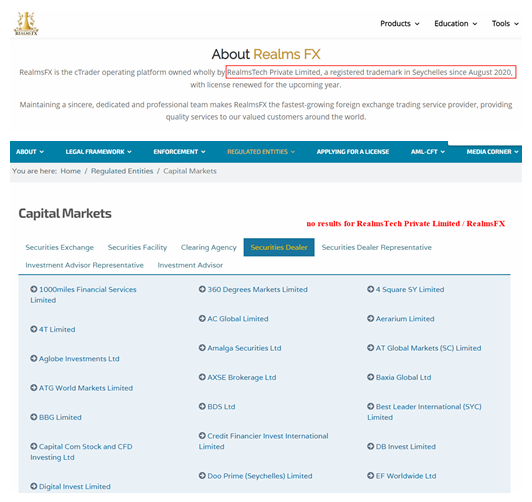 REALMSFX

Products Education Tools

About Realms FX

RealmsFX is the cTrader operating platform owned wholly by RealmsTech Private Limited, a registered trademark in Seychelles since August 2020, with license renewed for the upcoming year.

Maintaining a sincere, dedicated and professional team makes RealmsFX the fastest-growing foreign exchange trading service provider, providing quality services to our valued customers around the world.

ABOUT LEGAL FRAMEWORK ENFORCEMENT REGULATED ENTITIES APPLYING FOR A LICENSE AML-CFT MEDIA CORNER

You are here: Home / Regulated Entities / Capital Markets

Capital Markets

no results for RealmsTech Private Limited / RealmsFX

Securities Exchange Securities Facility Clearing Agency Securities Dealer Securities Dealer Representative Investment Advisor Representative Investment Advisor

1000miles Financial Services Limited
4T Limited
Aglobe Investments Ltd
ATG World Markets Limited
BBG Limited
Capital Com Stock and CFD Investing Ltd
Digital Invest Limited

360 Degrees Markets Limited
AC Global Limited
Amalga Securities Ltd
AXSE Brokerage Ltd
BDS Ltd
Credit Financier Invest International Limited
Doo Prime (Seychelles) Limited

4 Square SY Limited
Aerarium Limited
AT Global Markets (SC) Limited
Baxia Global Ltd
Best Leader International (SYC) Limited
DB Invest Limited
EF Worldwide Ltd